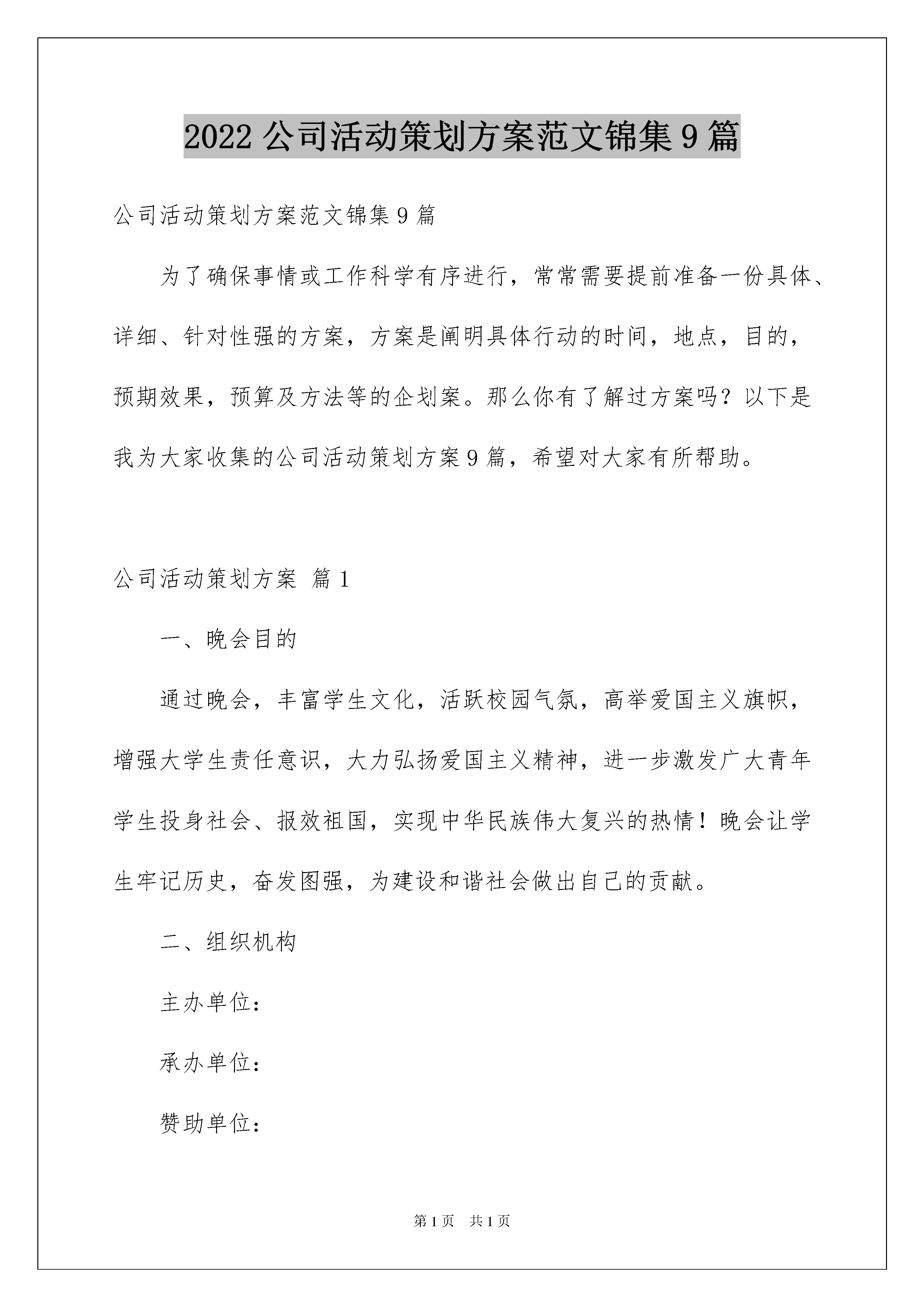 2022 公司活动策划方案范文锦集 9 篇

公司活动策划方案范文锦集 9 篇

为了确保事情或工作科学有序进行，常常需要提前准备一份具体、详细、针对性强的方案，方案是阐明具体行动的时间，地点，目的，预期效果，预算及方法等的企划案。那么你有了解过方案吗？以下是我为大家收集的公司活动策划方案 9 篇，希望对大家有所帮助。

公司活动策划方案 篇 1

一、晚会目的

通过晚会，丰富学生文化，活跃校园气氛，高举爱国主义旗帜，增强大学生责任意识，大力弘扬爱国主义精神，进一步激发广大青年学生投身社会、报效祖国，实现中华民族伟大复兴的热情！晚会让学生牢记历史，奋发图强，为建设和谐社会做出自己的贡献。

二、组织机构

主办单位：

承办单位：

赞助单位：

第 1 页 共 1 页